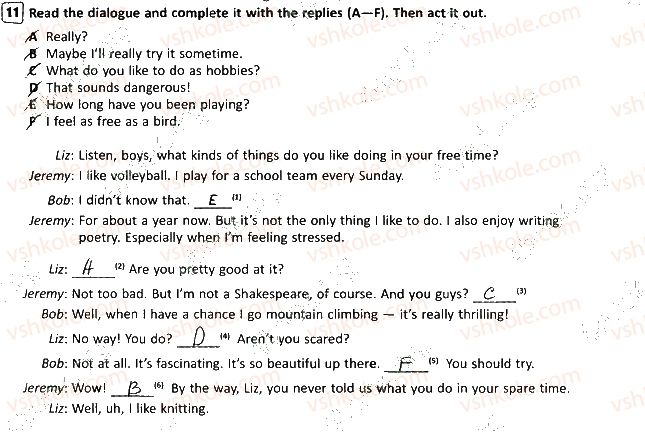 11 Read the dialogue and complete it with the replies (A—F). Then act it out.

A Really?
B Maybe I'll really try it sometime.
C What do you like to do as hobbies?
D That sounds dangerous!
E How long have you been playing?
F I feel as free as a bird.

Liz: Listen, boys, what kinds of things do you like doing in your free time?
Jeremy: I like volleyball. I play for a school team every Sunday.
Bob: I didn't know that. E (1)
Jeremy: For about a year now. But it's not the only thing I like to do. I also enjoy writing poetry. Especially when I'm feeling stressed.
Liz: A (2) Are you pretty good at it?
Jeremy: Not too bad. But I'm not a Shakespeare, of course. And you guys? C (3)
Bob: Well, when I have a chance I go mountain climbing — it's really thrilling!
Liz: No way! You do? D (4) Aren't you scared?
Bob: Not at all. It's fascinating. It's so beautiful up there. F (5) You should try.
Jeremy: Wow! B (6) By the way, Liz, you never told us what you do in your spare time.
Liz: Well, uh, I like knitting.

vshkole.com